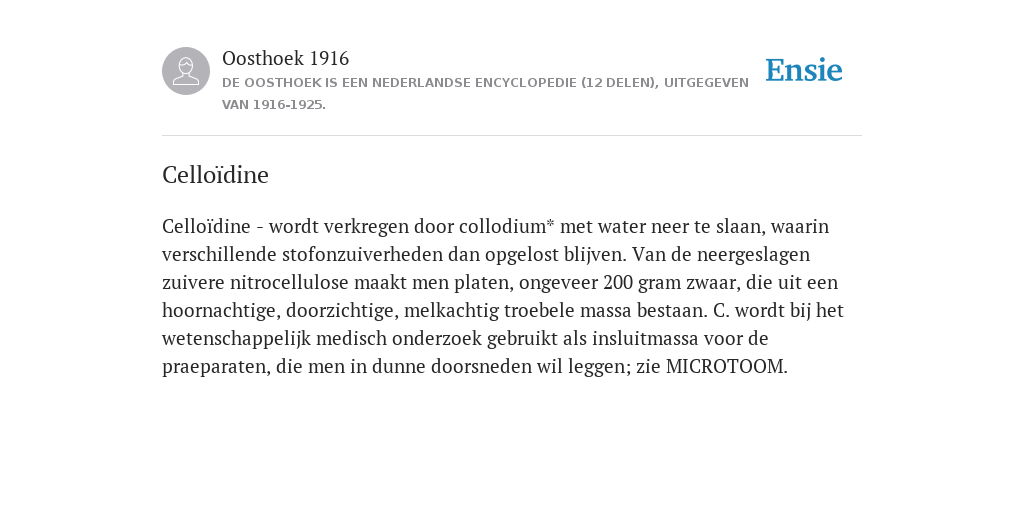 Oosthoek 1916
DE OOSTHOEK IS EEN NEDERLANDSE ENCYCLOPEDIE (12 DELEN), UITGEGEVEN VAN 1916-1925.

Ensie

Celloïdine

Celloïdine - wordt verkregen door collodium* met water neer te slaan, waarin verschillende stofonzuiverheden dan opgelost blijven. Van de neergeslagen zuivere nitrocellulose maakt men platen, ongeveer 200 gram zwaar, die uit een hoornachtige, doorzichtige, melkachtig troebele massa bestaan. C. wordt bij het wetenschappelijk medisch onderzoek gebruikt als insluitmassa voor de praeparaten, die men in dunne doorsneden wil leggen; zie MICROTOOM.